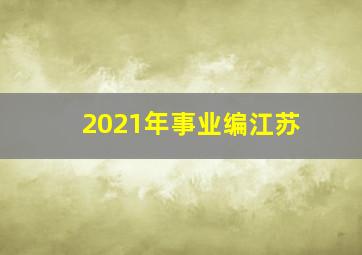 2021年事业编江苏